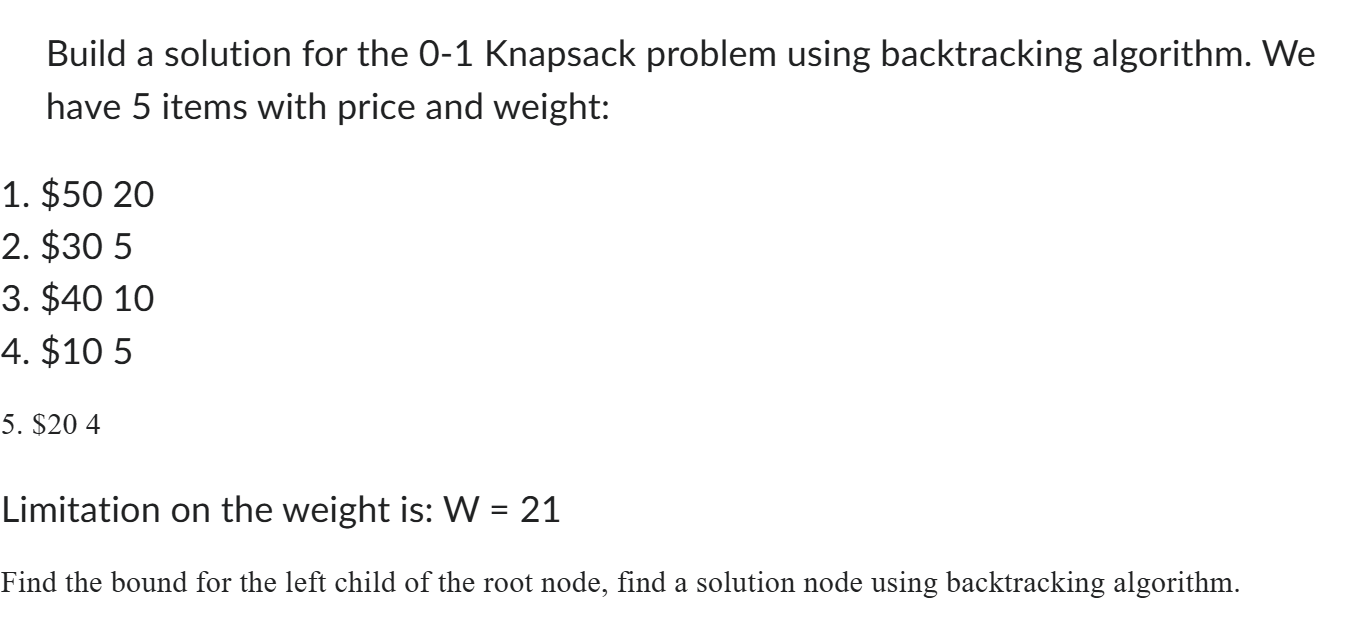 Build a solution for the 0-1 Knapsack problem using backtracking algorithm. We have 5 items with price and weight:

1. \$50 20
2. \$30 5
3. \$40 10
4. \$10 5

5. \$20 4

Limitation on the weight is: W = 21

Find the bound for the left child of the root node, find a solution node using backtracking algorithm.